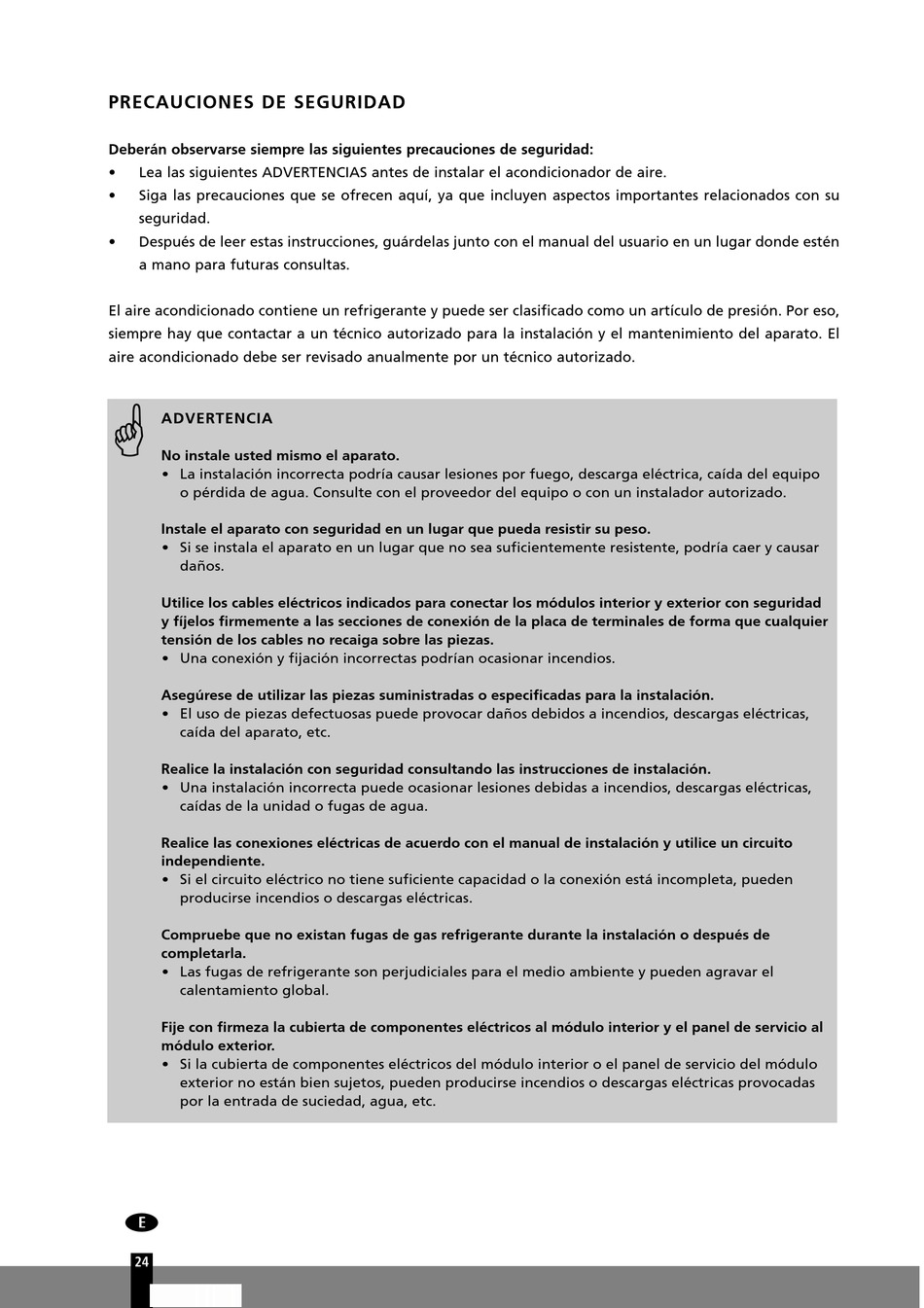 PRECAUCIONES DE SEGURIDAD

Deberán observarse siempre las siguientes precauciones de seguridad:
• Lea las siguientes ADVERTENCIAS antes de instalar el acondicionador de aire.
• Siga las precauciones que se ofrecen aquí, ya que incluyen aspectos importantes relacionados con su seguridad.
• Después de leer estas instrucciones, guárdelas junto con el manual del usuario en un lugar donde estén a mano para futuras consultas.

El aire acondicionado contiene un refrigerante y puede ser clasificado como un artículo de presión. Por eso, siempre hay que contactar a un técnico autorizado para la instalación y el mantenimiento del aparato. El aire acondicionado debe ser revisado anualmente por un técnico autorizado.

ADVERTENCIA

No instale usted mismo el aparato.
• La instalación incorrecta podría causar lesiones por fuego, descarga eléctrica, caída del equipo o pérdida de agua. Consulte con el proveedor del equipo o con un instalador autorizado.

Instale el aparato con seguridad en un lugar que pueda resistir su peso.
• Si se instala el aparato en un lugar que no sea suficientemente resistente, podría caer y causar daños.

Utilice los cables eléctricos indicados para conectar los módulos interior y exterior con seguridad y fíjelos firmemente a las secciones de conexión de la placa de terminales de forma que cualquier tensión de los cables no recaiga sobre las piezas.
• Una conexión y fijación incorrectas podrían ocasionar incendios.

Asegúrese de utilizar las piezas suministradas o especificadas para la instalación.
• El uso de piezas defectuosas puede provocar daños debidos a incendios, descargas eléctricas, caída del aparato, etc.

Realice la instalación con seguridad consultando las instrucciones de instalación.
• Una instalación incorrecta puede ocasionar lesiones debidas a incendios, descargas eléctricas, caídas de la unidad o fugas de agua.

Realice las conexiones eléctricas de acuerdo con el manual de instalación y utilice un circuito independiente.
• Si el circuito eléctrico no tiene suficiente capacidad o la conexión está incompleta, pueden producirse incendios o descargas eléctricas.

Compruebe que no existan fugas de gas refrigerante durante la instalación o después de completarla.
• Las fugas de refrigerante son perjudiciales para el medio ambiente y pueden agravar el calentamiento global.

Fije con firmeza la cubierta de componentes eléctricos al módulo interior y el panel de servicio al módulo exterior.
• Si la cubierta de componentes eléctricos del módulo interior o el panel de servicio del módulo exterior no están bien sujetos, pueden producirse incendios o descargas eléctricas provocadas por la entrada de suciedad, agua, etc.

E

24